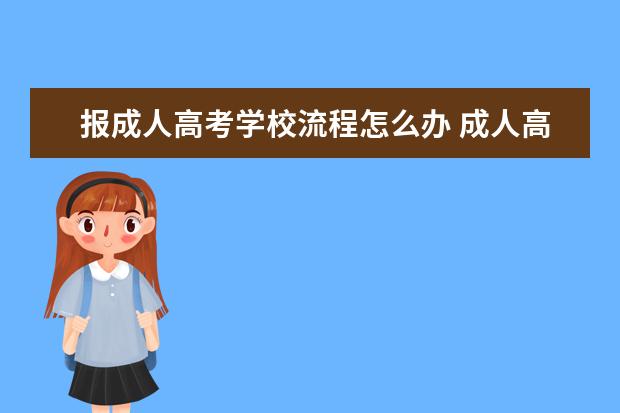 报成人高考学校流程怎么办 成人高